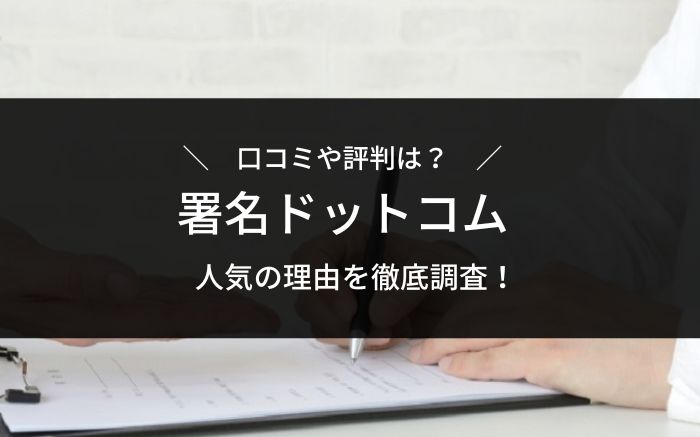 ＼　口コミや評判は？　／

署名ドットコム

人気の理由を徹底調査！